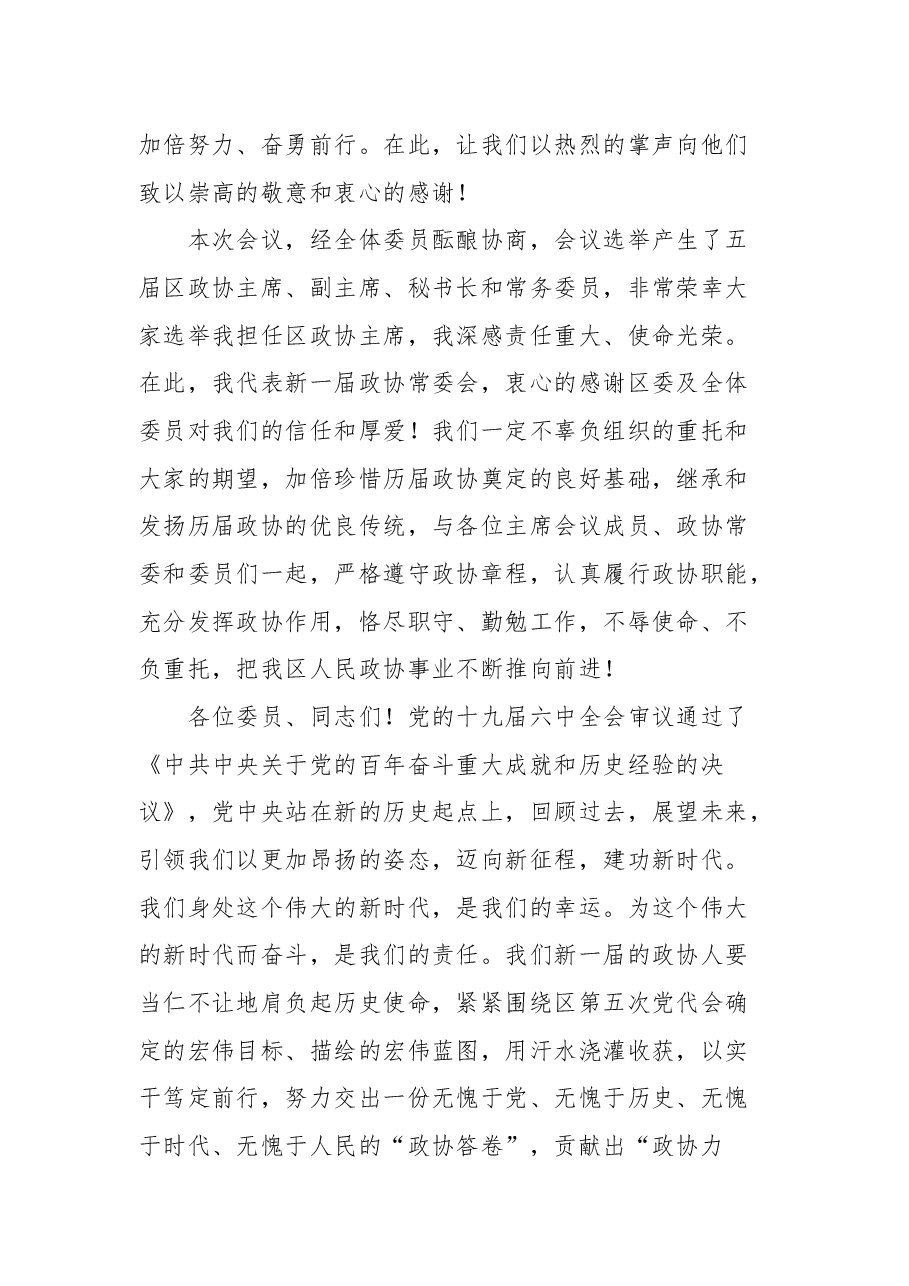 加倍努力、奋勇前行。在此，让我们以热烈的掌声向他们致以崇高的敬意和衷心的感谢！

本次会议，经全体委员酝酿协商，会议选举产生了五届区政协主席、副主席、秘书长和常务委员，非常荣幸大家选举我担任区政协主席，我深感责任重大、使命光荣。在此，我代表新一届政协常委会，衷心的感谢区委及全体委员对我们的信任和厚爱！我们一定不辜负组织的重托和大家的期望，加倍珍惜历届政协奠定的良好基础，继承和发扬历届政协的优良传统，与各位主席会议成员、政协常委和委员们一起，严格遵守政协章程，认真履行政协职能，充分发挥政协作用，恪尽职守、勤勉工作，不辱使命、不负重托，把我区人民政协事业不断推向前进！

各位委员、同志们！党的十九届六中全会审议通过了《中共中央关于党的百年奋斗重大成就和历史经验的决议》，党中央站在新的历史起点上，回顾过去，展望未来，引领我们以更加昂扬的姿态，迈向新征程，建功新时代。我们身处这个伟大的新时代，是我们的幸运。为这个伟大的新时代而奋斗，是我们的责任。我们新一届的政协人要当仁不让地肩负起历史使命，紧紧围绕区第五次党代会确定的宏伟目标、描绘的宏伟蓝图，用汗水浇灌收获，以实干笃定前行，努力交出一份无愧于党、无愧于历史、无愧于时代、无愧于人民的“政协答卷”，贡献出“政协力